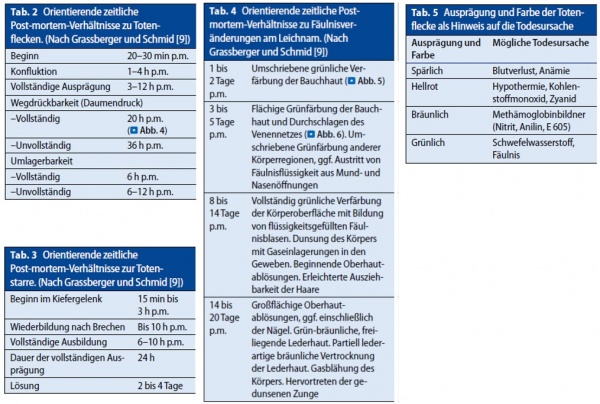 **Tab. 2** Orientierende zeitliche Post-mortem-Verhältnisse zu Totenflecken. (Nach Grassberger und Schmid [9])

| | |
|---|---|
| Beginn | 20–30 min p.m. |
| Konfluktion | 1–4 h p.m. |
| Vollständige Ausprägung | 3–12 h p.m. |
| Wegdrückbarkeit (Daumendruck) | |
| –Vollständig | 20 h p.m. (Abb. 4) |
| –Unvollständig | 36 h p.m. |
| Umlagerbarkeit | |
| –Vollständig | 6 h p.m. |
| –Unvollständig | 6–12 h p.m. |

**Tab. 3** Orientierende zeitliche Post-mortem-Verhältnisse zur Totenstarre. (Nach Grassberger und Schmid [9])

| | |
|---|---|
| Beginn im Kiefergelenk | 15 min bis 3 h p.m. |
| Wiederbildung nach Brechen | Bis 10 h p.m. |
| Vollständige Ausbildung | 6–10 h p.m. |
| Dauer der vollständigen Ausprägung | 24 h |
| Lösung | 2 bis 4 Tage |

**Tab. 4** Orientierende zeitliche Post-mortem-Verhältnisse zu Fäulnisveränderungen am Leichnam. (Nach Grassberger und Schmid [9])

| | |
|---|---|
| 1 bis 2 Tage p.m. | Umschriebene grünliche Verfärbung der Bauchhaut (Abb. 5) |
| 3 bis 5 Tage p.m. | Flächige Grünfärbung der Bauchhaut und Durchschlagen des Venennetzes (Abb. 6). Umschriebene Grünfärbung anderer Körperregionen, ggf. Austritt von Fäulnisflüssigkeit aus Mund- und Nasenöffnungen |
| 8 bis 14 Tage p.m. | Vollständig grünliche Verfärbung der Körperoberfläche mit Bildung von flüssigkeitsgefüllten Fäulnisblasen. Dunsung des Körpers mit Gaseinlagerungen in den Geweben. Beginnende Oberhautablösungen. Erleichterte Ausziehbarkeit der Haare |
| 14 bis 20 Tage p.m. | Großflächige Oberhautablösungen, ggf. einschließlich der Nägel. Grün-bräunliche, freiliegende Lederhaut. Partiell lederartige bräunliche Vertrocknung der Lederhaut. Gasblähung des Körpers. Hervortreten der gedunsenen Zunge |

**Tab. 5** Ausprägung und Farbe der Totenflecke als Hinweis auf die Todesursache

| Ausprägung und Farbe | Mögliche Todesursache |
|---|---|
| Spärlich | Blutverlust, Anämie |
| Hellrot | Hypothermie, Kohlenstoffmonoxid, Zyanid |
| Bräunlich | Methämoglobinbildner (Nitrit, Anilin, E 605) |
| Grünlich | Schwefelwasserstoff, Fäulnis |